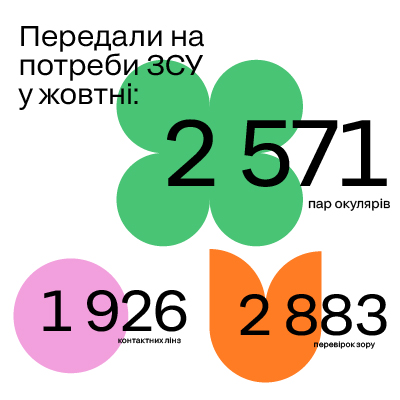 Передали на потреби ЗСУ у жовтні:

2 571
пар окулярів

1 926
контактних лінз

2 883
перевірок зору